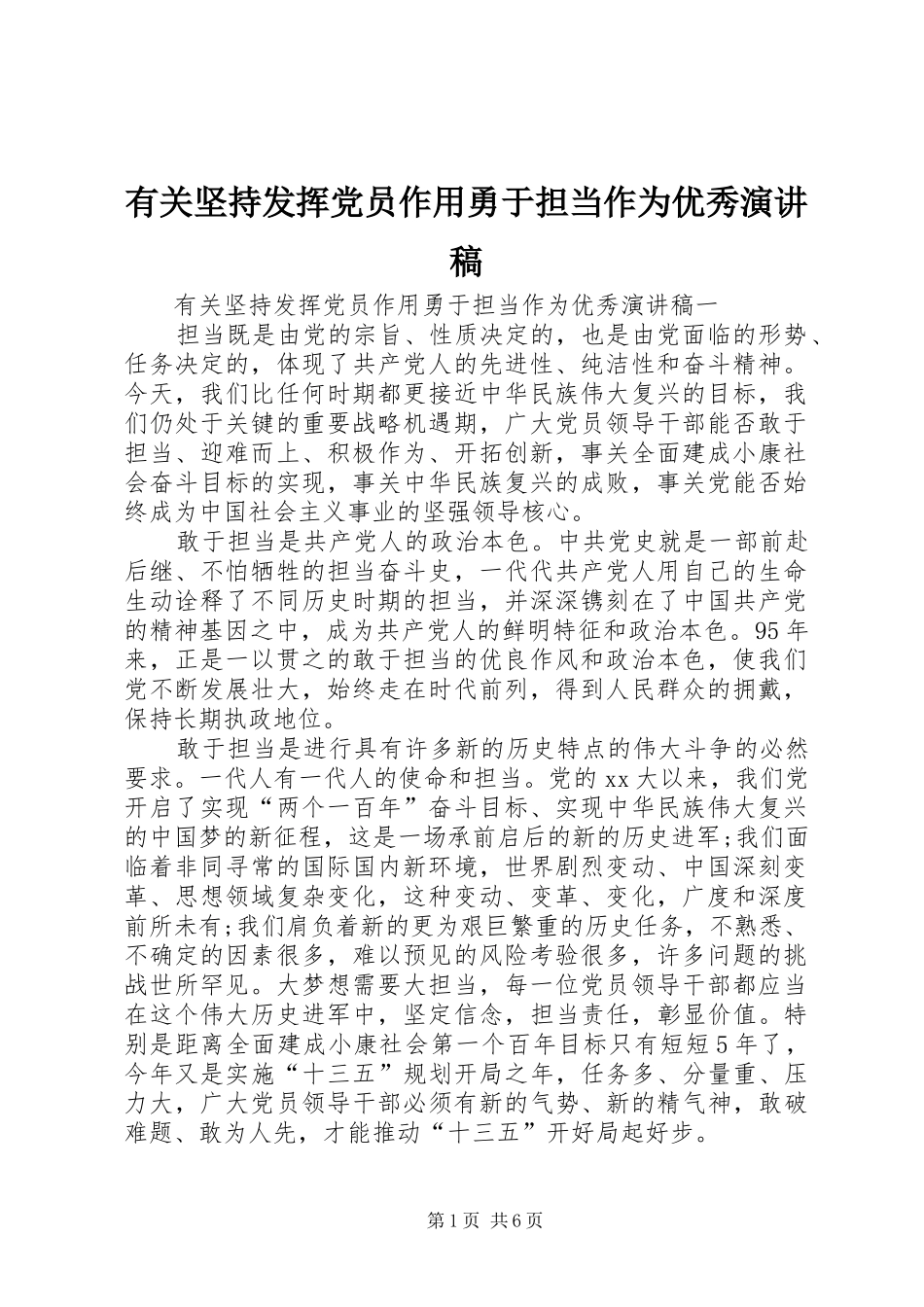 有关坚持发挥党员作用勇于担当作为优秀演讲稿

有关坚持发挥党员作用勇于担当作为优秀演讲稿一

担当既是由党的宗旨、性质决定的，也是由党面临的形势、任务决定的，体现了共产党人的先进性、纯洁性和奋斗精神。今天，我们比任何时期都更接近中华民族伟大复兴的目标，我们仍处于关键的重要战略机遇期，广大党员领导干部能否敢于担当、迎难而上、积极作为、开拓创新，事关全面建成小康社会奋斗目标的实现，事关中华民族复兴的成败，事关党能否始终成为中国社会主义事业的坚强领导核心。

敢于担当是共产党人的政治本色。中共党史就是一部前赴后继、不怕牺牲的担当奋斗史，一代代共产党人用自己的生命生动诠释了不同历史时期的担当，并深深镌刻在了中国共产党的精神基因之中，成为共产党人的鲜明特征和政治本色。95年来，正是一以贯之的敢于担当的优良作风和政治本色，使我们党不断发展壮大，始终走在时代前列，得到人民群众的拥戴，保持长期执政地位。

敢于担当是进行具有许多新的历史特点的伟大斗争的必然要求。一代人有一代人的使命和担当。党的xx大以来，我们党开启了实现“两个一百年”奋斗目标、实现中华民族伟大复兴的中国梦的新征程，这是一场承前启后的新的历史进军;我们面临着非同寻常的国际国内新环境，世界剧烈变动、中国深刻变革、思想领域复杂变化，这种变动、变革、变化，广度和深度前所未有;我们肩负着新的更为艰巨繁重的历史任务，不熟悉、不确定的因素很多，难以预见的风险考验很多，许多问题的挑战世所罕见。大梦想需要大担当，每一位党员领导干部都应当在这个伟大历史进军中，坚定信念，担当责任，彰显价值。特别是距离全面建成小康社会第一个百年目标只有短短5年了，今年又是实施“十三五”规划开局之年，任务多、分量重、压力大，广大党员领导干部必须有新的气势、新的精气神，敢破难题、敢为人先，才能推动“十三五”开好局起好步。

第1页 共6页